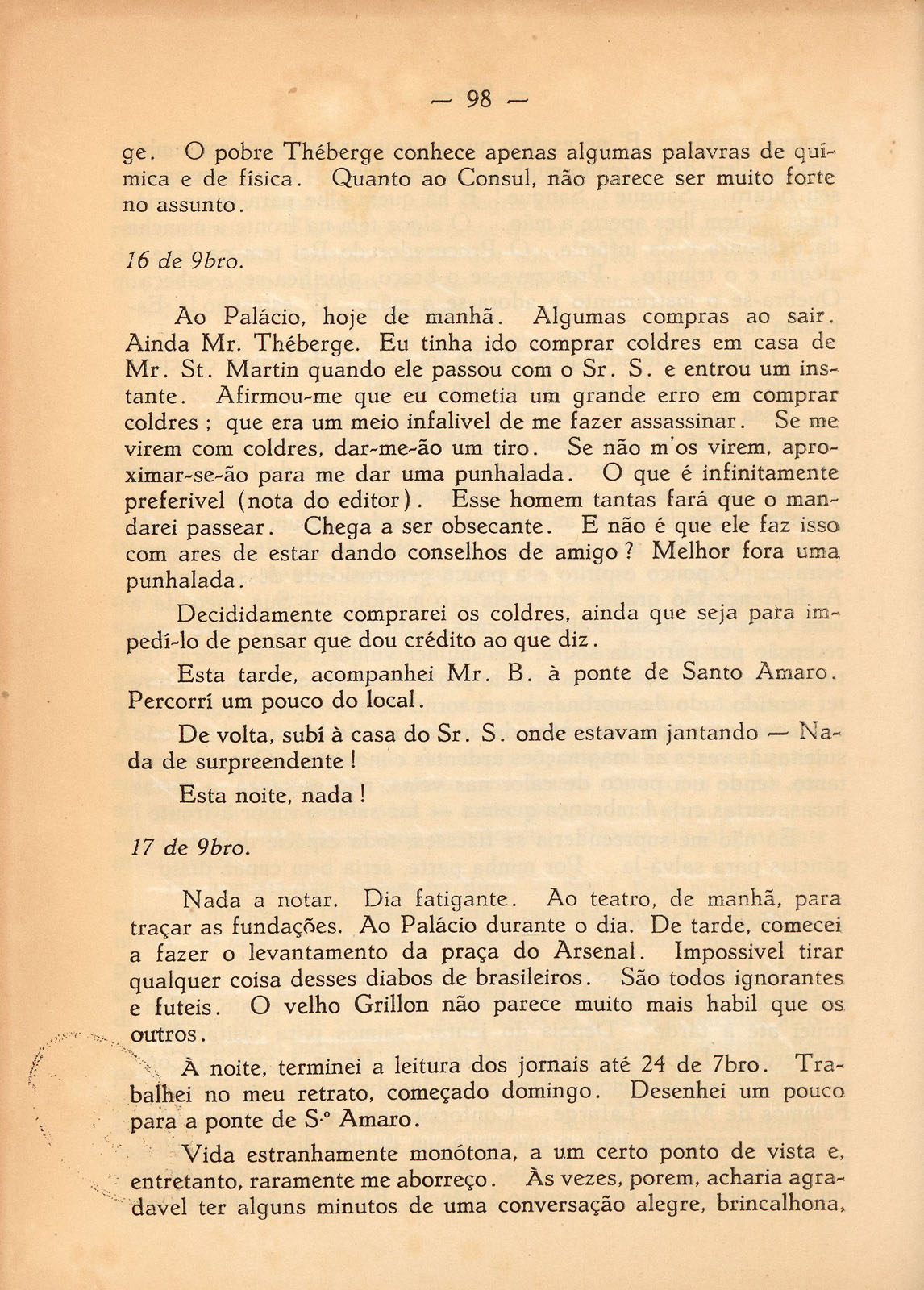 — 98 —

ge. O pobre Théberge conhece apenas algumas palavras de química e de física. Quanto ao Consul, não parece ser muito forte no assunto.

16 de 9bro.

Ao Palácio, hoje de manhã. Algumas compras ao sair. Ainda Mr. Théberge. Eu tinha ido comprar coldres em casa de Mr. St. Martin quando ele passou com o Sr. S. e entrou um instante. Afirmou-me que eu cometia um grande erro em comprar coldres ; que era um meio infalivel de me fazer assassinar. Se me virem com coldres, dar-me-ão um tiro. Se não m'os virem, aproximar-se-ão para me dar uma punhalada. O que é infinitamente preferivel (nota do editor). Esse homem tantas fará que o mandarei passear. Chega a ser obsecante. E não é que ele faz isso com ares de estar dando conselhos de amigo ? Melhor fora uma punhalada.

Decididamente comprarei os coldres, ainda que seja para impedí-lo de pensar que dou crédito ao que diz.

Esta tarde, acompanhei Mr. B. à ponte de Santo Amaro. Percorrí um pouco do local.

De volta, subí à casa do Sr. S. onde estavam jantando — Nada de surpreendente !

Esta noite, nada !

17 de 9bro.

Nada a notar. Dia fatigante. Ao teatro, de manhã, para traçar as fundações. Ao Palácio durante o dia. De tarde, comecei a fazer o levantamento da praça do Arsenal. Impossivel tirar qualquer coisa desses diabos de brasileiros. São todos ignorantes e futeis. O velho Grillon não parece muito mais habil que os outros.

À noite, terminei a leitura dos jornais até 24 de 7bro. Trabalhei no meu retrato, começado domingo. Desenhei um pouco para a ponte de S.º Amaro.

Vida estranhamente monótona, a um certo ponto de vista e, entretanto, raramente me aborreço. Às vezes, porem, acharia agradavel ter alguns minutos de uma conversação alegre, brincalhona,